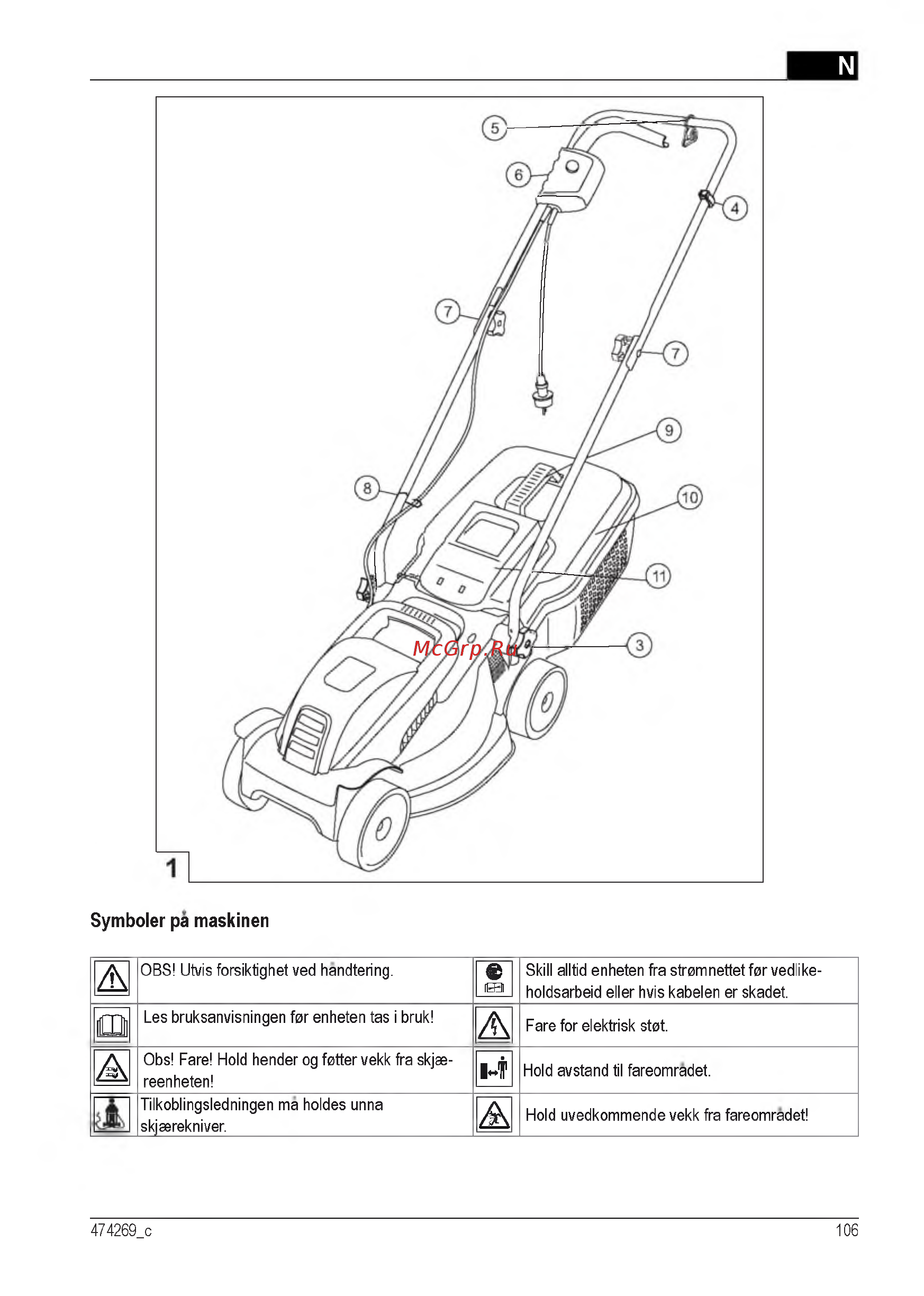 N

5
6
4
7
7
9
8
10
11
3
McGrp.Ru
1

Symboler på maskinen

| | OBS! Utvis forsiktighet ved håndtering. | | Skill alltid enheten fra strømnettet før vedlikeholdsarbeid eller hvis kabelen er skadet. |
|---|---|---|---|
| | Les bruksanvisningen før enheten tas i bruk! | | Fare for elektrisk støt. |
| | Obs! Fare! Hold hender og føtter vekk fra skjæreenheten! | | Hold avstand til fareområdet. |
| | Tilkoblingsledningen må holdes unna skjærekniver. | | Hold uvedkommende vekk fra fareområdet! |

474269_c
106